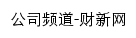 公司频道-财新网